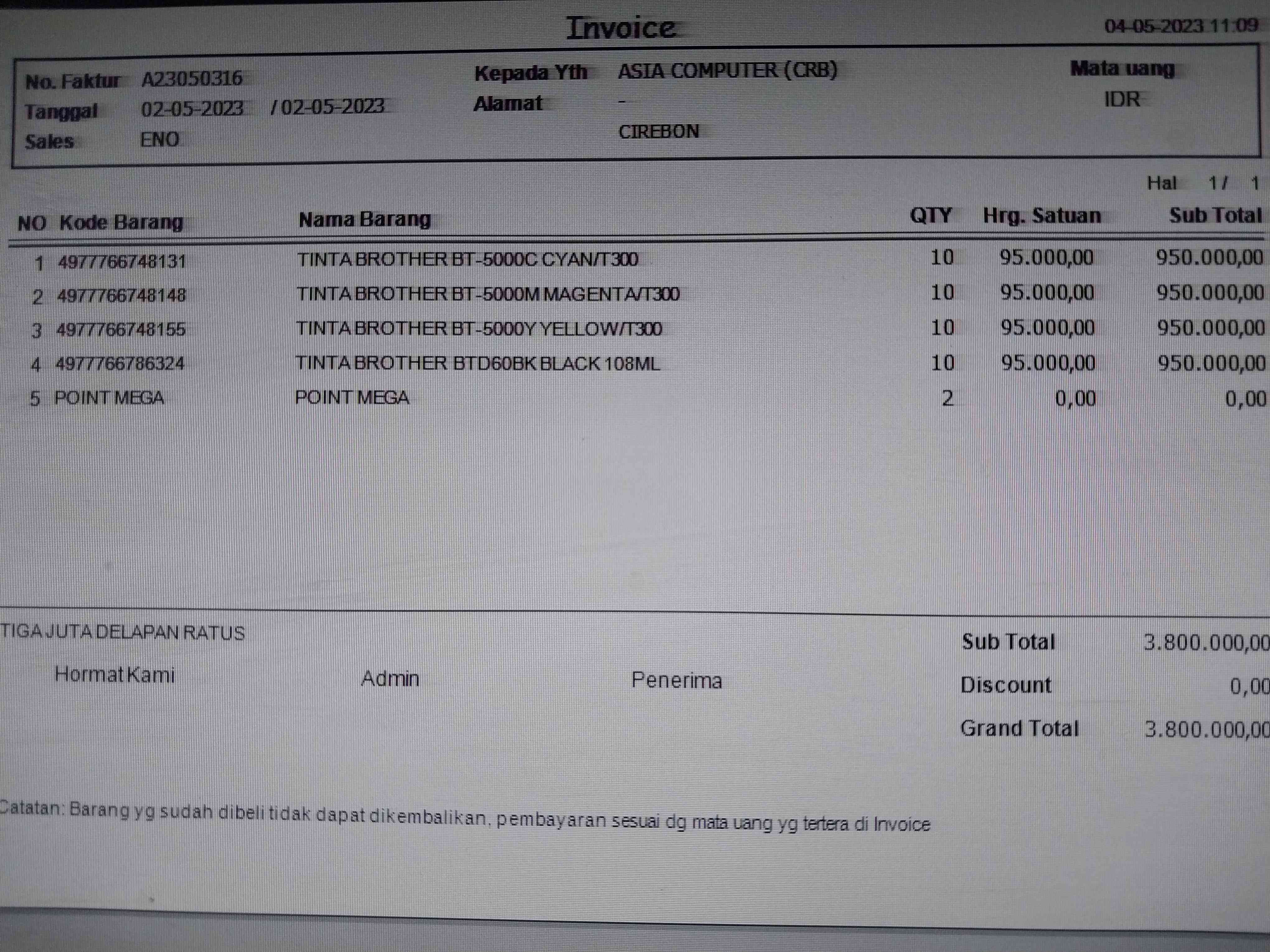 Invoice

04-05-2023 11:09

No. Faktur A23050316
Tanggal 02-05-2023 / 02-05-2023
Sales ENO

Kepada Yth ASIA COMPUTER (CRB)
Alamat -
CIREBON

Mata uang
IDR

Hal 1 / 1

| NO | Kode Barang | Nama Barang | QTY | Hrg. Satuan | Sub Total |
|---|---|---|---|---|---|
| 1 | 4977766748131 | TINTA BROTHER BT-5000C CYAN/T300 | 10 | 95.000,00 | 950.000,00 |
| 2 | 4977766748148 | TINTA BROTHER BT-5000M MAGENTA/T300 | 10 | 95.000,00 | 950.000,00 |
| 3 | 4977766748155 | TINTA BROTHER BT-5000Y YELLOW/T300 | 10 | 95.000,00 | 950.000,00 |
| 4 | 4977766786324 | TINTA BROTHER BTD60BK BLACK 108ML | 10 | 95.000,00 | 950.000,00 |
| 5 | POINT MEGA | POINT MEGA | 2 | 0,00 | 0,00 |

TIGA JUTA DELAPAN RATUS

Hormat Kami

Admin

Penerima

Sub Total 3.800.000,00
Discount 0,00
Grand Total 3.800.000,00

Catatan: Barang yg sudah dibeli tidak dapat dikembalikan, pembayaran sesuai dg mata uang yg tertera di Invoice